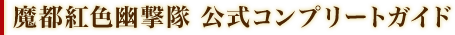 魔都紅色幽撃隊 公式コンプリートガイド